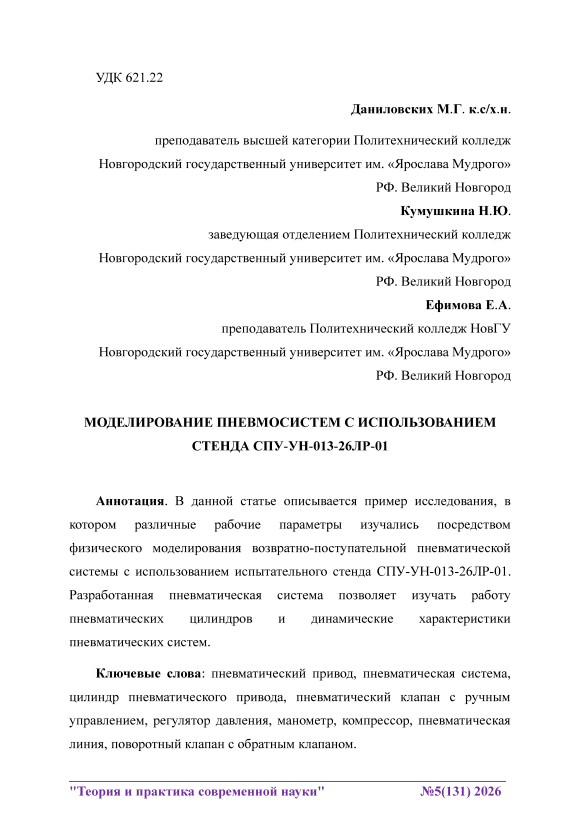 УДК 621.22

Даниловских М.Г. к.с/х.н.

преподаватель высшей категории Политехнический колледж

Новгородский государственный университет им. «Ярослава Мудрого»

РФ. Великий Новгород

Кумушкина Н.Ю.

заведующая отделением Политехнический колледж

Новгородский государственный университет им. «Ярослава Мудрого»

РФ. Великий Новгород

Ефимова Е.А.

преподаватель Политехнический колледж НовГУ

Новгородский государственный университет им. «Ярослава Мудрого»

РФ. Великий Новгород

МОДЕЛИРОВАНИЕ ПНЕВМОСИСТЕМ С ИСПОЛЬЗОВАНИЕМ СТЕНДА СПУ-УН-013-26ЛР-01

Аннотация. В данной статье описывается пример исследования, в котором различные рабочие параметры изучались посредством физического моделирования возвратно-поступательной пневматической системы с использованием испытательного стенда СПУ-УН-013-26ЛР-01. Разработанная пневматическая система позволяет изучать работу пневматических цилиндров и динамические характеристики пневматических систем.

Ключевые слова: пневматический привод, пневматическая система, цилиндр пневматического привода, пневматический клапан с ручным управлением, регулятор давления, манометр, компрессор, пневматическая линия, поворотный клапан с обратным клапаном.

"Теория и практика современной науки" №5(131) 2026